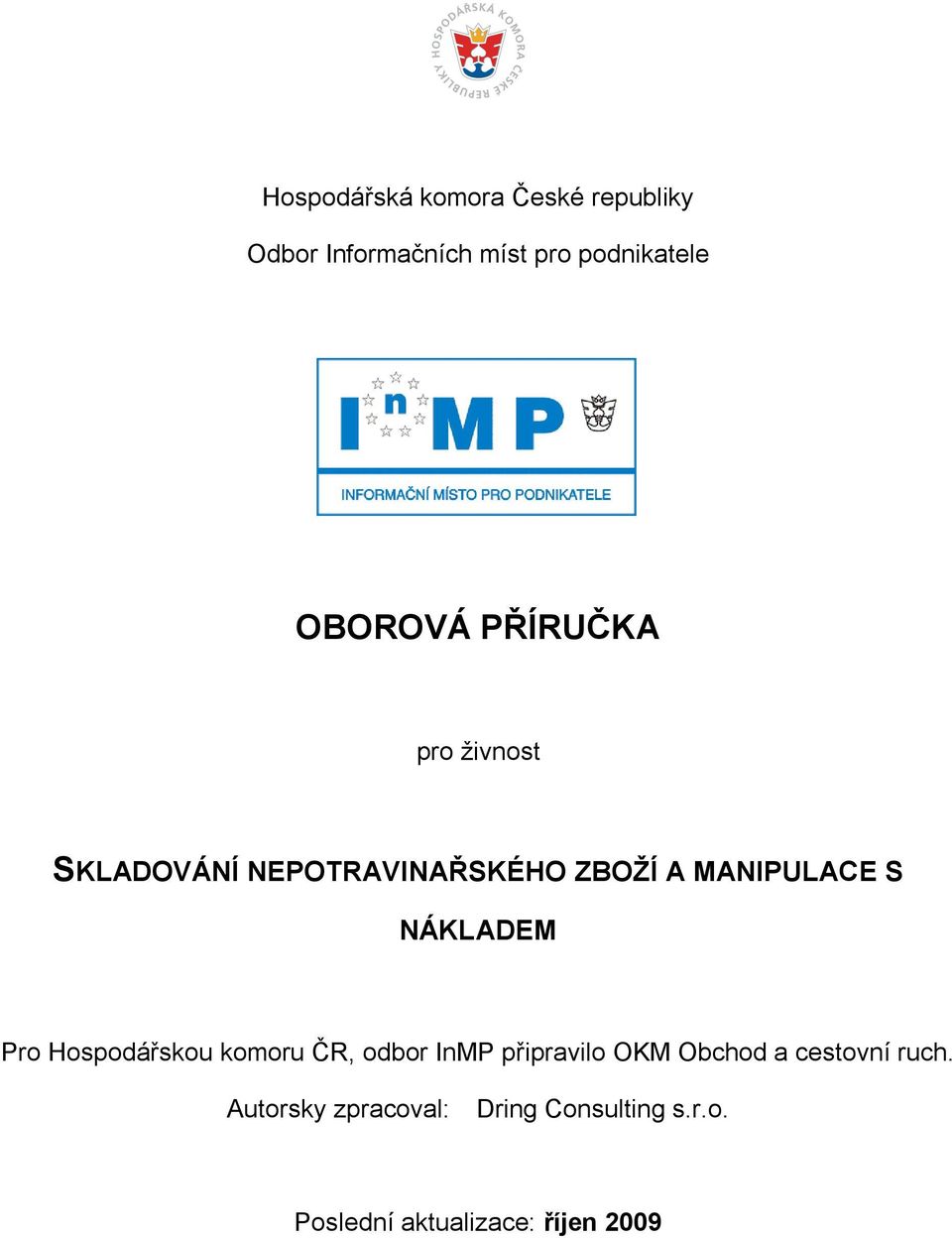 HOSPODÁŘSKÁ KOMORA ČESKÉ REPUBLIKY

Hospodářská komora České republiky

Odbor Informačních míst pro podnikatele

InMP

INFORMAČNÍ MÍSTO PRO PODNIKATELE

OBOROVÁ PŘÍRUČKA

pro živnost

SKLADOVÁNÍ NEPOTRAVINAŘSKÉHO ZBOŽÍ A MANIPULACE S NÁKLADEM

Pro Hospodářskou komoru ČR, odbor InMP připravilo OKM Obchod a cestovní ruch.

Autorsky zpracoval: Dring Consulting s.r.o.

Poslední aktualizace: říjen 2009